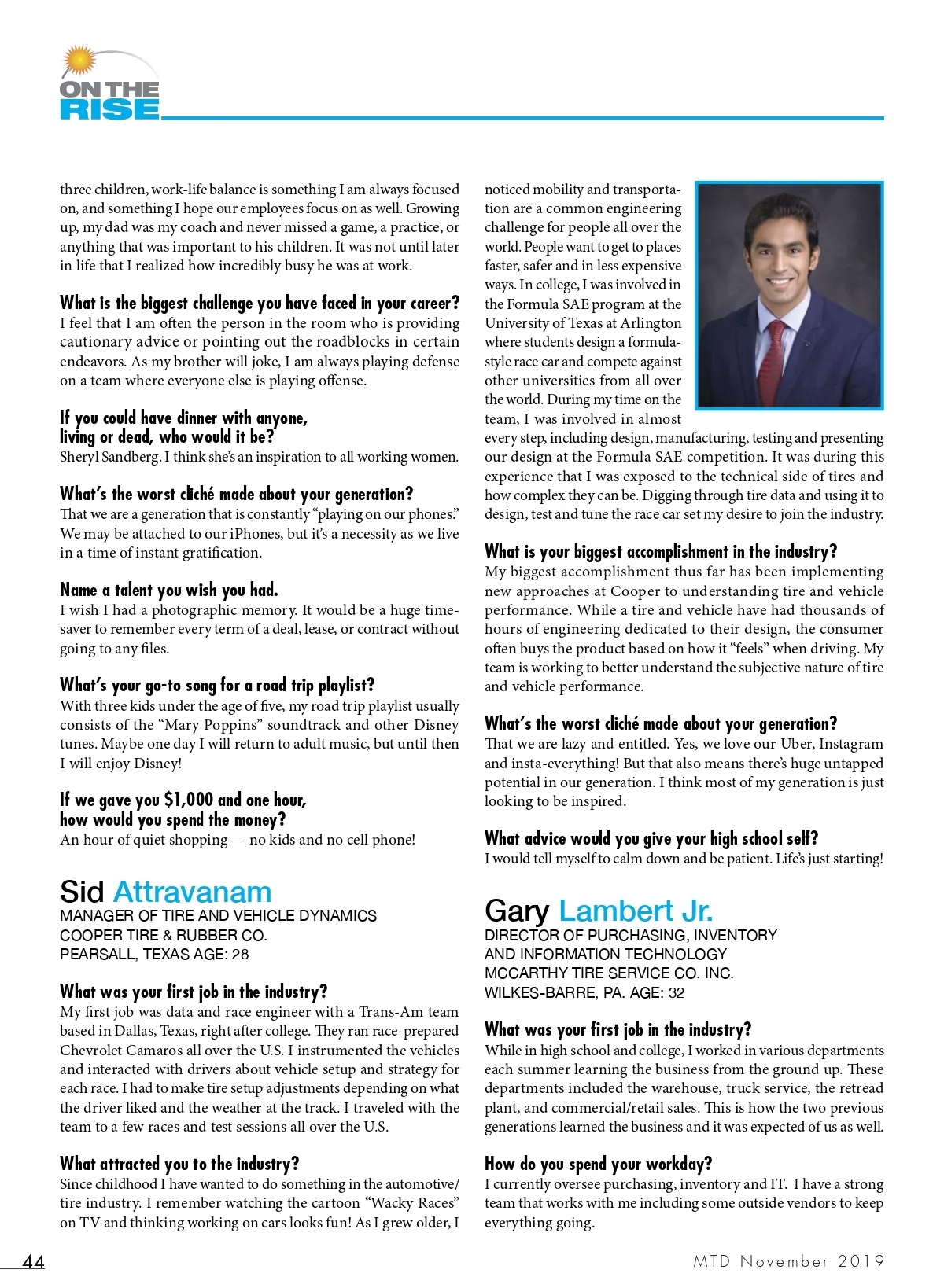 ON THE RISE

three children, work-life balance is something I am always focused on, and something I hope our employees focus on as well. Growing up, my dad was my coach and never missed a game, a practice, or anything that was important to his children. It was not until later in life that I realized how incredibly busy he was at work.

What is the biggest challenge you have faced in your career?
I feel that I am often the person in the room who is providing cautionary advice or pointing out the roadblocks in certain endeavors. As my brother will joke, I am always playing defense on a team where everyone else is playing offense.

If you could have dinner with anyone, living or dead, who would it be?
Sheryl Sandberg. I think she's an inspiration to all working women.

What's the worst cliché made about your generation?
That we are a generation that is constantly "playing on our phones." We may be attached to our iPhones, but it's a necessity as we live in a time of instant gratification.

Name a talent you wish you had.
I wish I had a photographic memory. It would be a huge time-saver to remember every term of a deal, lease, or contract without going to any files.

What's your go-to song for a road trip playlist?
With three kids under the age of five, my road trip playlist usually consists of the "Mary Poppins" soundtrack and other Disney tunes. Maybe one day I will return to adult music, but until then I will enjoy Disney!

If we gave you $1,000 and one hour, how would you spend the money?
An hour of quiet shopping — no kids and no cell phone!

Sid Attravanam
MANAGER OF TIRE AND VEHICLE DYNAMICS
COOPER TIRE & RUBBER CO.
PEARSALL, TEXAS AGE: 28

What was your first job in the industry?
My first job was data and race engineer with a Trans-Am team based in Dallas, Texas, right after college. They ran race-prepared Chevrolet Camaros all over the U.S. I instrumented the vehicles and interacted with drivers about vehicle setup and strategy for each race. I had to make tire setup adjustments depending on what the driver liked and the weather at the track. I traveled with the team to a few races and test sessions all over the U.S.

What attracted you to the industry?
Since childhood I have wanted to do something in the automotive/tire industry. I remember watching the cartoon "Wacky Races" on TV and thinking working on cars looks fun! As I grew older, I noticed mobility and transportation are a common engineering challenge for people all over the world. People want to get to places faster, safer and in less expensive ways. In college, I was involved in the Formula SAE program at the University of Texas at Arlington where students design a formula-style race car and compete against other universities from all over the world. During my time on the team, I was involved in almost every step, including design, manufacturing, testing and presenting our design at the Formula SAE competition. It was during this experience that I was exposed to the technical side of tires and how complex they can be. Digging through tire data and using it to design, test and tune the race car set my desire to join the industry.

What is your biggest accomplishment in the industry?
My biggest accomplishment thus far has been implementing new approaches at Cooper to understanding tire and vehicle performance. While a tire and vehicle have had thousands of hours of engineering dedicated to their design, the consumer often buys the product based on how it "feels" when driving. My team is working to better understand the subjective nature of tire and vehicle performance.

What's the worst cliché made about your generation?
That we are lazy and entitled. Yes, we love our Uber, Instagram and insta-everything! But that also means there's huge untapped potential in our generation. I think most of my generation is just looking to be inspired.

What advice would you give your high school self?
I would tell myself to calm down and be patient. Life's just starting!

Gary Lambert Jr.
DIRECTOR OF PURCHASING, INVENTORY AND INFORMATION TECHNOLOGY
MCCARTHY TIRE SERVICE CO. INC.
WILKES-BARRE, PA. AGE: 32

What was your first job in the industry?
While in high school and college, I worked in various departments each summer learning the business from the ground up. These departments included the warehouse, truck service, the retread plant, and commercial/retail sales. This is how the two previous generations learned the business and it was expected of us as well.

How do you spend your workday?
I currently oversee purchasing, inventory and IT. I have a strong team that works with me including some outside vendors to keep everything going.

44

MTD November 2019